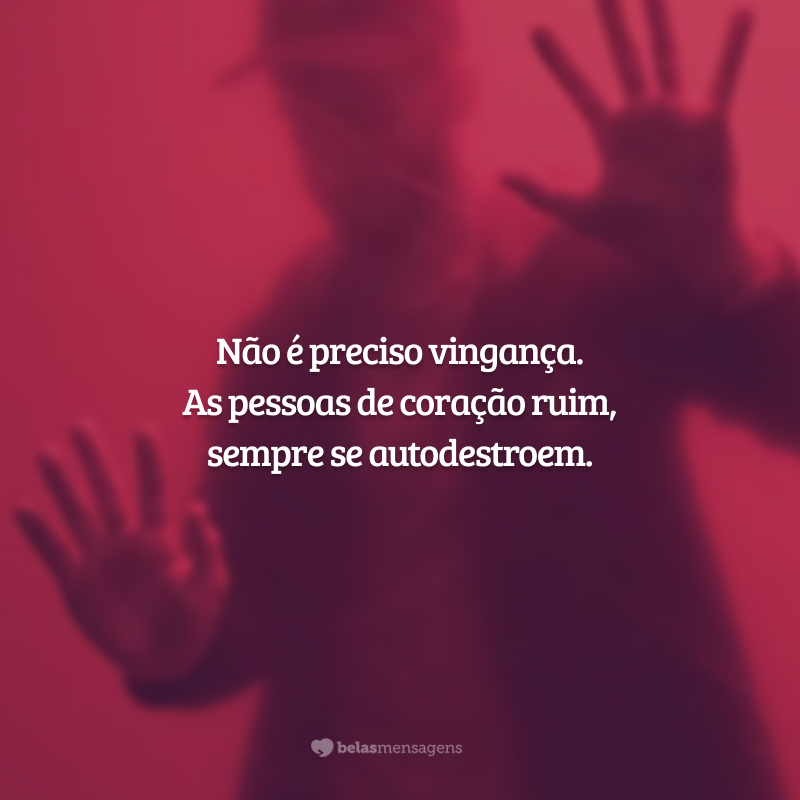 Não é preciso vingança.
As pessoas de coração ruim,
sempre se autodestroem.

belasmensagens